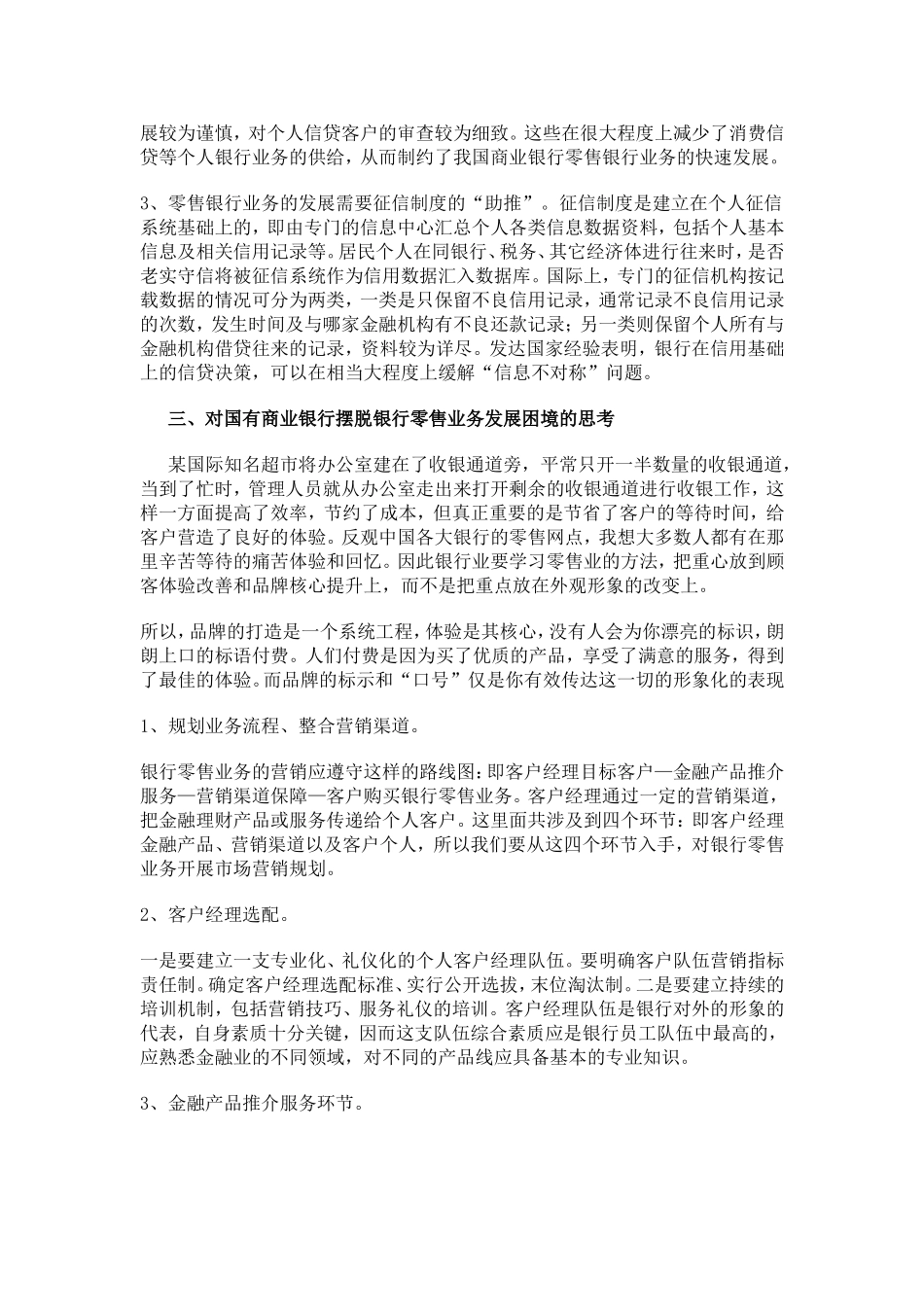 展较为谨慎，对个人信贷客户的审查较为细致。这些在很大程度上减少了消费信贷等个人银行业务的供给，从而制约了我国商业银行零售银行业务的快速发展。

3、零售银行业务的发展需要征信制度的“助推”。征信制度是建立在个人征信系统基础上的，即由专门的信息中心汇总个人各类信息数据资料，包括个人基本信息及相关信用记录等。居民个人在同银行、税务、其它经济体进行往来时，是否老实守信将被征信系统作为信用数据汇入数据库。国际上，专门的征信机构按记载数据的情况可分为两类，一类是只保留不良信用记录，通常记录不良信用记录的次数，发生时间及与哪家金融机构有不良还款记录；另一类则保留个人所有与金融机构借贷往来的记录，资料较为详尽。发达国家经验表明，银行在信用基础上的信贷决策，可以在相当大程度上缓解“信息不对称”问题。

三、对国有商业银行摆脱银行零售业务发展困境的思考

某国际知名超市将办公室建在了收银通道旁，平常只开一半数量的收银通道，当到了忙时，管理人员就从办公室走出来打开剩余的收银通道进行收银工作，这样一方面提高了效率，节约了成本，但真正重要的是节省了客户的等待时间，给客户营造了良好的体验。反观中国各大银行的零售网点，我想大多数人都有在那里辛苦等待的痛苦体验和回忆。因此银行业要学习零售业的方法，把重心放到顾客体验改善和品牌核心提升上，而不是把重点放在外观形象的改变上。

所以，品牌的打造是一个系统工程，体验是其核心，没有人会为你漂亮的标识，朗朗上口的标语付费。人们付费是因为买了优质的产品，享受了满意的服务，得到了最佳的体验。而品牌的标示和“口号”仅是你有效传达这一切的形象化的表现

1、规划业务流程、整合营销渠道。

银行零售业务的营销应遵守这样的路线图：即客户经理目标客户—金融产品推介服务—营销渠道保障—客户购买银行零售业务。客户经理通过一定的营销渠道，把金融理财产品或服务传递给个人客户。这里面共涉及到四个环节：即客户经理金融产品、营销渠道以及客户个人，所以我们要从这四个环节入手，对银行零售业务开展市场营销规划。

2、客户经理选配。

一是要建立一支专业化、礼仪化的个人客户经理队伍。要明确客户队伍营销指标责任制。确定客户经理选配标准、实行公开选拔，末位淘汰制。二是要建立持续的培训机制，包括营销技巧、服务礼仪的培训。客户经理队伍是银行对外的形象的代表，自身素质十分关键，因而这支队伍综合素质应是银行员工队伍中最高的，应熟悉金融业的不同领域，对不同的产品线应具备基本的专业知识。

3、金融产品推介服务环节。